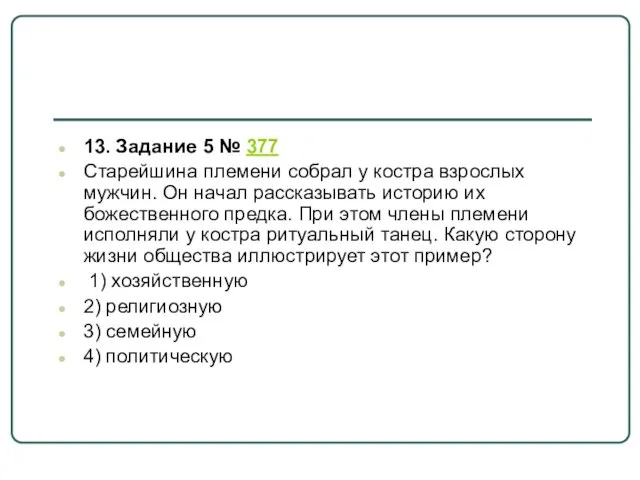 13. Задание 5 № 377

Старейшина племени собрал у костра взрослых мужчин. Он начал рассказывать историю их божественного предка. При этом члены племени исполняли у костра ритуальный танец. Какую сторону жизни общества иллюстрирует этот пример?

1) хозяйственную

2) религиозную

3) семейную

4) политическую